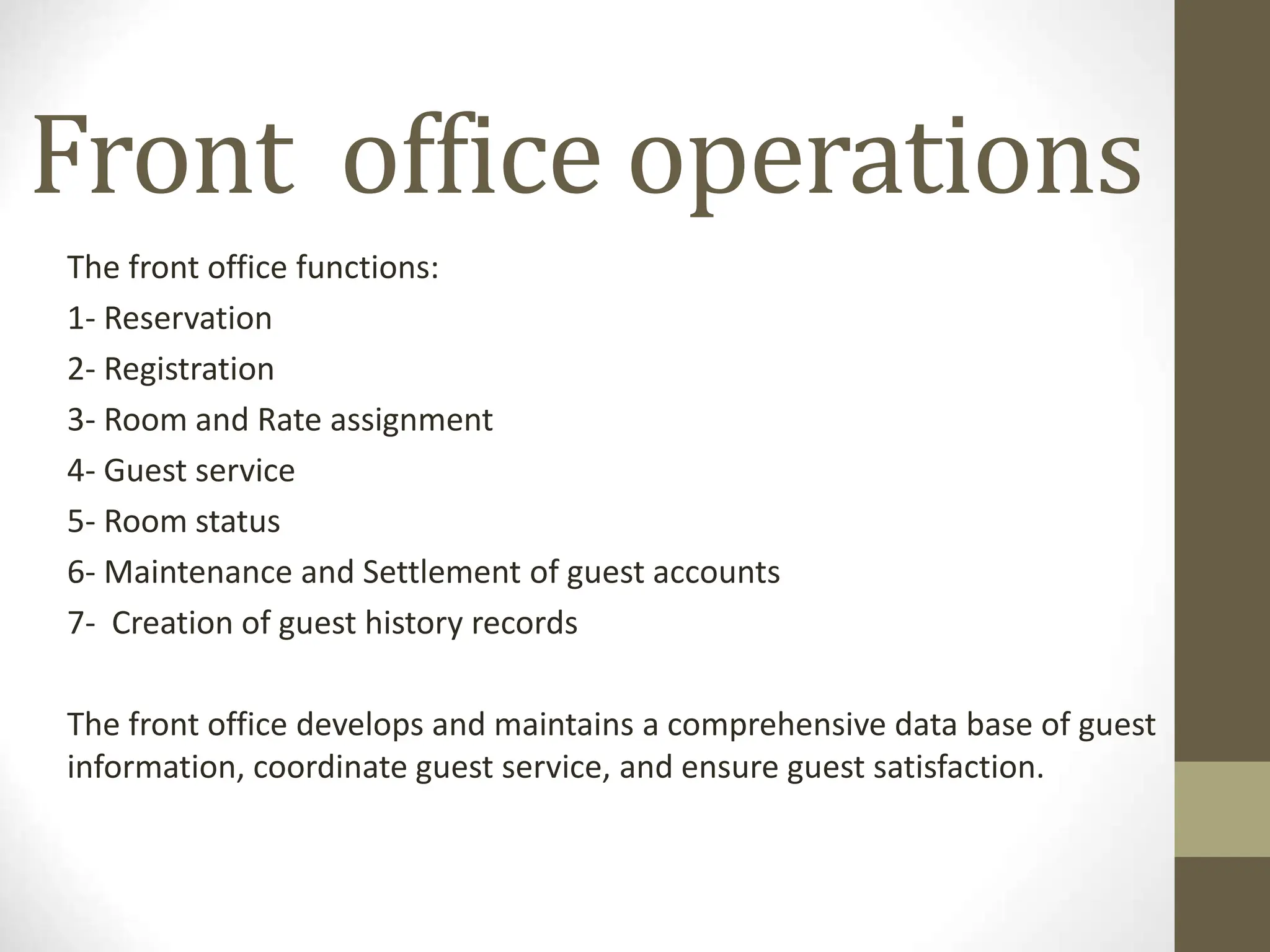 Front office operations

The front office functions:

1- Reservation

2- Registration

3- Room and Rate assignment

4- Guest service

5- Room status

6- Maintenance and Settlement of guest accounts

7- Creation of guest history records

The front office develops and maintains a comprehensive data base of guest information, coordinate guest service, and ensure guest satisfaction.